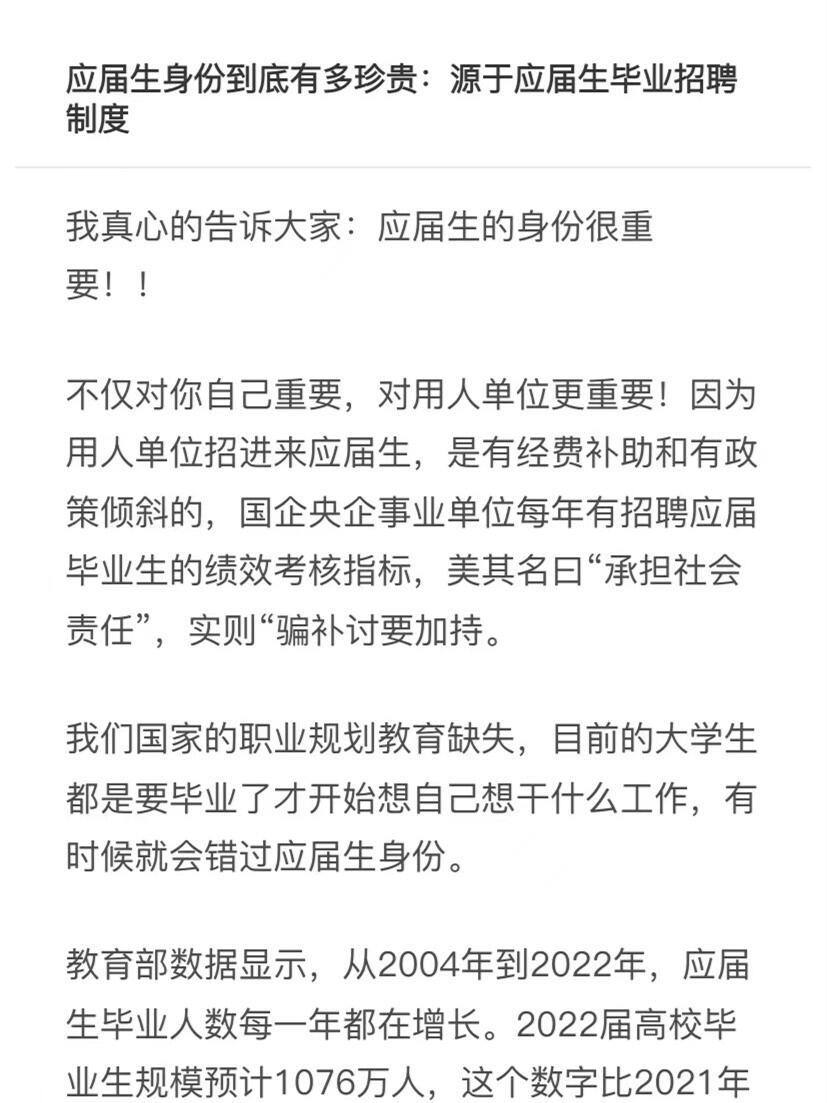 应届生身份到底有多珍贵：源于应届生毕业招聘制度

我真心的告诉大家：应届生的身份很重要！！

不仅对你自己重要，对用人单位更重要！因为用人单位招进来应届生，是有经费补助和有政策倾斜的，国企央企事业单位每年有招聘应届毕业生的绩效考核指标，美其名曰“承担社会责任”，实则“骗补讨要加持。

我们国家的职业规划教育缺失，目前的大学生都是要毕业了才开始想自己想干什么工作，有时候就会错过应届生身份。

教育部数据显示，从2004年到2022年，应届生毕业人数每一年都在增长。2022届高校毕业生规模预计1076万人，这个数字比2021年